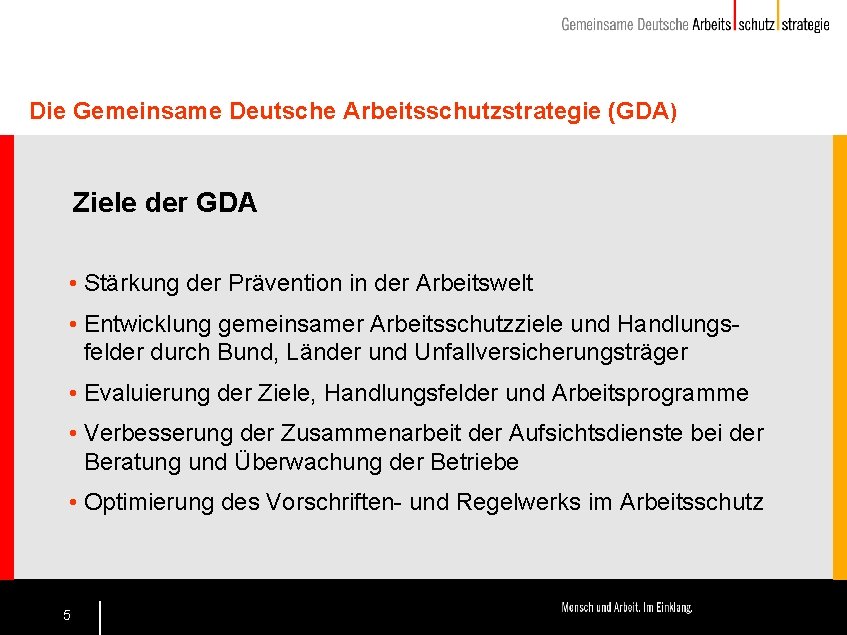 Gemeinsame Deutsche Arbeits schutz strategie

Die Gemeinsame Deutsche Arbeitsschutzstrategie (GDA)

Ziele der GDA

• Stärkung der Prävention in der Arbeitswelt

• Entwicklung gemeinsamer Arbeitsschutzziele und Handlungsfelder durch Bund, Länder und Unfallversicherungsträger

• Evaluierung der Ziele, Handlungsfelder und Arbeitsprogramme

• Verbesserung der Zusammenarbeit der Aufsichtsdienste bei der Beratung und Überwachung der Betriebe

• Optimierung des Vorschriften- und Regelwerks im Arbeitsschutz

5

Mensch und Arbeit. Im Einklang.